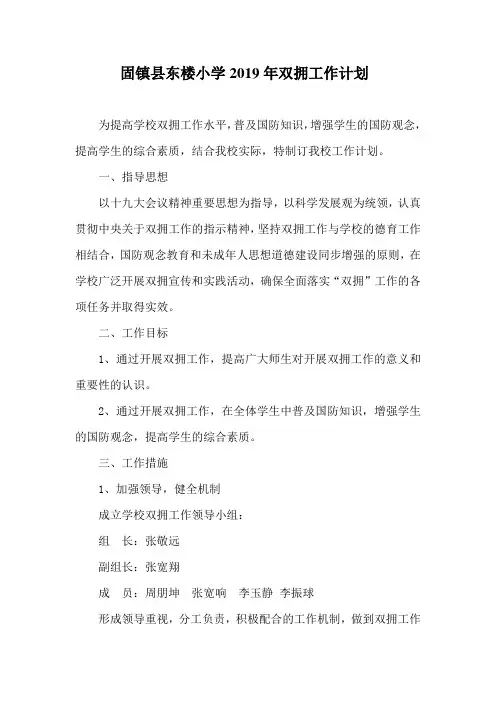 固镇县东楼小学 2019 年双拥工作计划

为提高学校双拥工作水平，普及国防知识，增强学生的国防观念，提高学生的综合素质，结合我校实际，特制订我校工作计划。

一、指导思想

以十九大会议精神重要思想为指导，以科学发展观为统领，认真贯彻中央关于双拥工作的指示精神，坚持双拥工作与学校的德育工作相结合，国防观念教育和未成年人思想道德建设同步增强的原则，在学校广泛开展双拥宣传和实践活动，确保全面落实“双拥”工作的各项任务并取得实效。

二、工作目标

1、通过开展双拥工作，提高广大师生对开展双拥工作的意义和重要性的认识。

2、通过开展双拥工作，在全体学生中普及国防知识，增强学生的国防观念，提高学生的综合素质。

三、工作措施

1、加强领导，健全机制

成立学校双拥工作领导小组：

组 长：张敬远

副组长：张宽翔

成 员：周朋坤 张宽响 李玉静 李振球

形成领导重视，分工负责，积极配合的工作机制，做到双拥工作